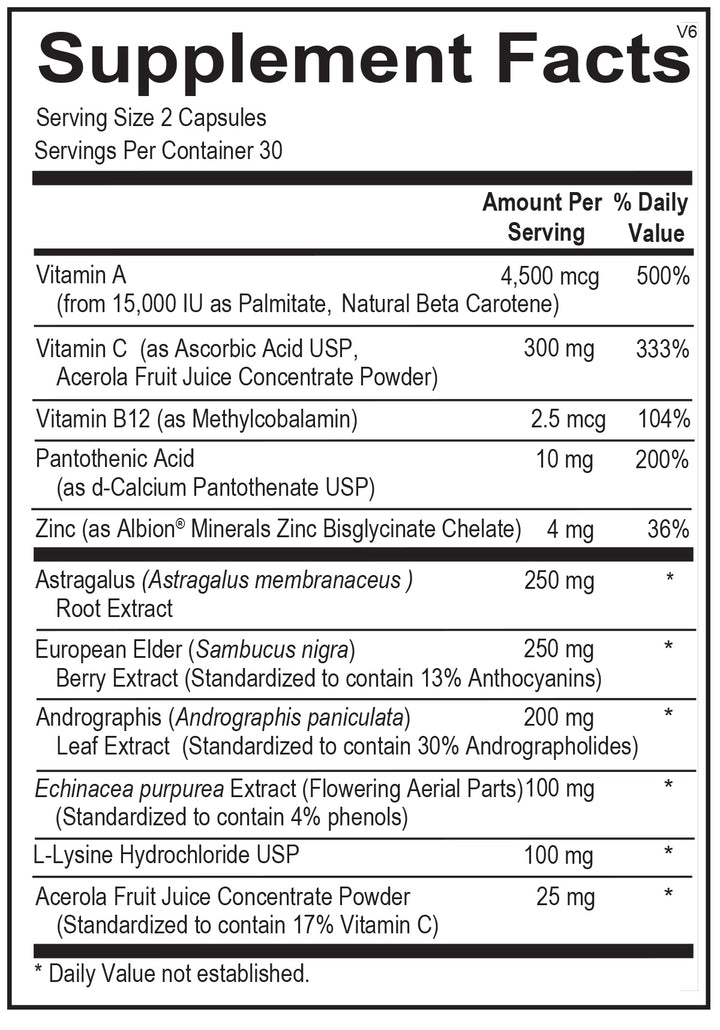 V6
Supplement Facts

Serving Size 2 Capsules
Servings Per Container 30

| | Amount Per Serving | % Daily Value |
|---|---|---|
| Vitamin A (from 15,000 IU as Palmitate, Natural Beta Carotene) | 4,500 mcg | 500% |
| Vitamin C (as Ascorbic Acid USP, Acerola Fruit Juice Concentrate Powder) | 300 mg | 333% |
| Vitamin B12 (as Methylcobalamin) | 2.5 mcg | 104% |
| Pantothenic Acid (as d-Calcium Pantothenate USP) | 10 mg | 200% |
| Zinc (as Albion® Minerals Zinc Bisglycinate Chelate) | 4 mg | 36% |
| Astragalus (Astragalus membranaceus ) Root Extract | 250 mg | * |
| European Elder (Sambucus nigra) Berry Extract (Standardized to contain 13% Anthocyanins) | 250 mg | * |
| Andrographis (Andrographis paniculata) Leaf Extract (Standardized to contain 30% Andrographolides) | 200 mg | * |
| Echinacea purpurea Extract (Flowering Aerial Parts) (Standardized to contain 4% phenols) | 100 mg | * |
| L-Lysine Hydrochloride USP | 100 mg | * |
| Acerola Fruit Juice Concentrate Powder (Standardized to contain 17% Vitamin C) | 25 mg | * |

* Daily Value not established.